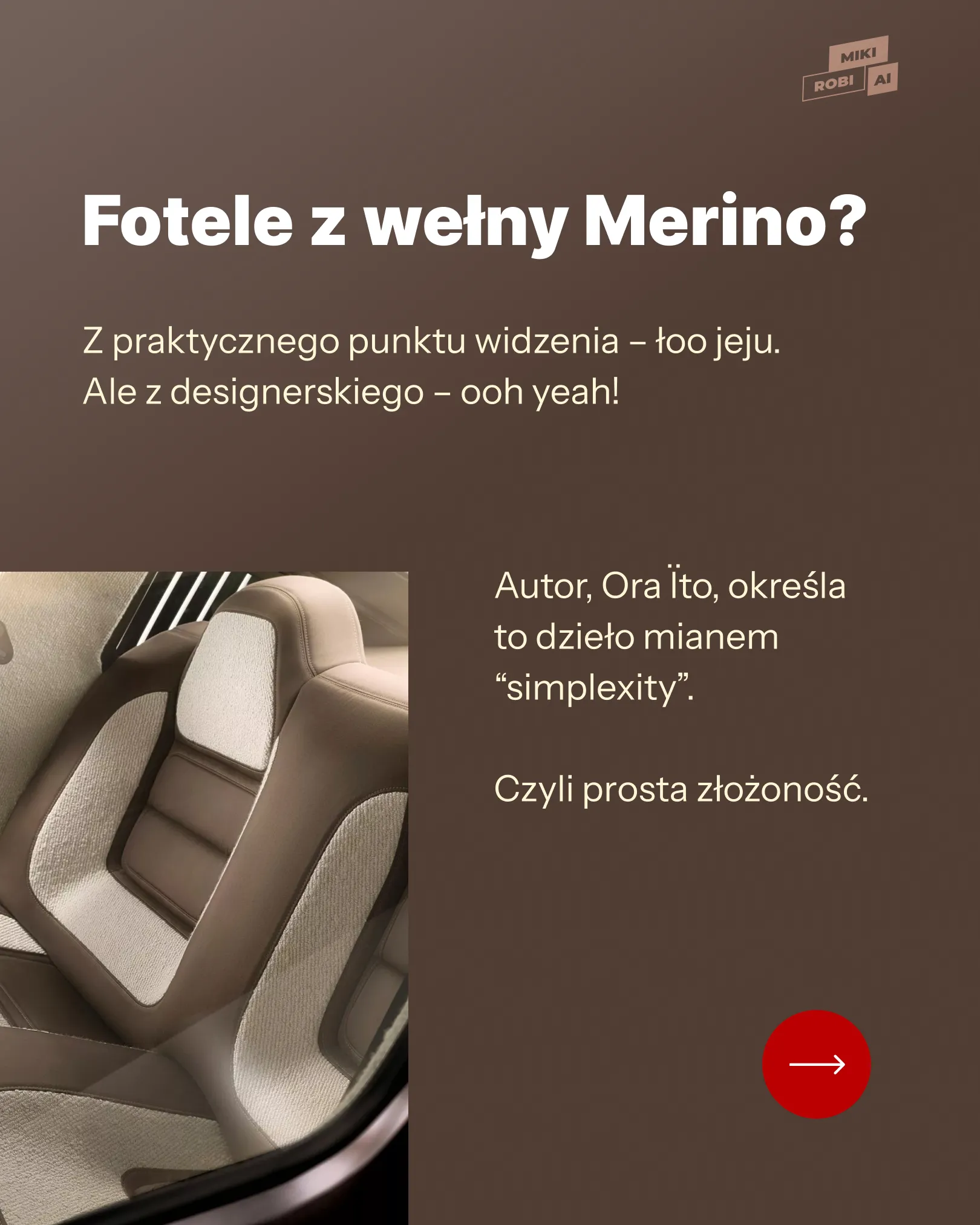 MIKI
ROBI AI

Fotele z wełny Merino?

Z praktycznego punktu widzenia – łoo jeju.
Ale z designerskiego – ooh yeah!

Autor, Ora Ïto, określa to dzieło mianem “simplexity”.

Czyli prosta złożoność.